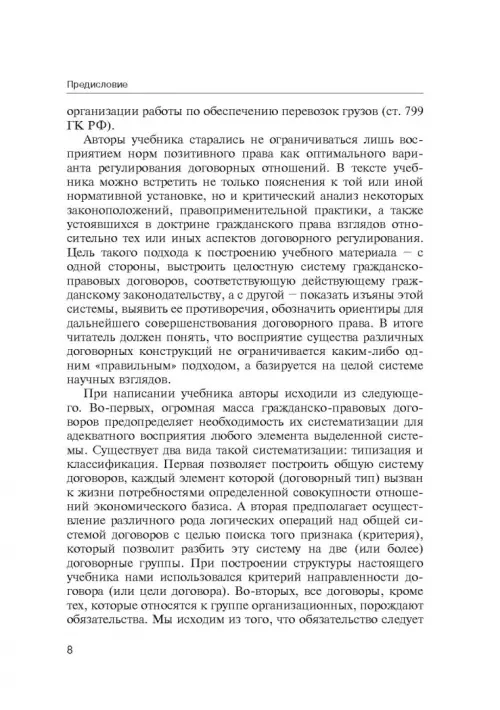 Предисловие

организации работы по обеспечению перевозок грузов (ст. 799 ГК РФ).

Авторы учебника старались не ограничиваться лишь восприятием норм позитивного права как оптимального варианта регулирования договорных отношений. В тексте учебника можно встретить не только пояснения к той или иной нормативной установке, но и критический анализ некоторых законоположений, правоприменительной практики, а также устоявшихся в доктрине гражданского права взглядов относительно тех или иных аспектов договорного регулирования. Цель такого подхода к построению учебного материала – с одной стороны, выстроить целостную систему гражданско-правовых договоров, соответствующую действующему гражданскому законодательству, а с другой – показать изъяны этой системы, выявить ее противоречия, обозначить ориентиры для дальнейшего совершенствования договорного права. В итоге читатель должен понять, что восприятие существа различных договорных конструкций не ограничивается каким-либо одним «правильным» подходом, а базируется на целой системе научных взглядов.

При написании учебника авторы исходили из следующего. Во-первых, огромная масса гражданско-правовых договоров предопределяет необходимость их систематизации для адекватного восприятия любого элемента выделенной системы. Существует два вида такой систематизации: типизация и классификация. Первая позволяет построить общую систему договоров, каждый элемент которой (договорный тип) вызван к жизни потребностями определенной совокупности отношений экономического базиса. А вторая предполагает осуществление различного рода логических операций над общей системой договоров с целью поиска того признака (критерия), который позволит разбить эту систему на две (или более) договорные группы. При построении структуры настоящего учебника нами использовался критерий направленности договора (или цели договора). Во-вторых, все договоры, кроме тех, которые относятся к группе организационных, порождают обязательства. Мы исходим из того, что обязательство следует

8